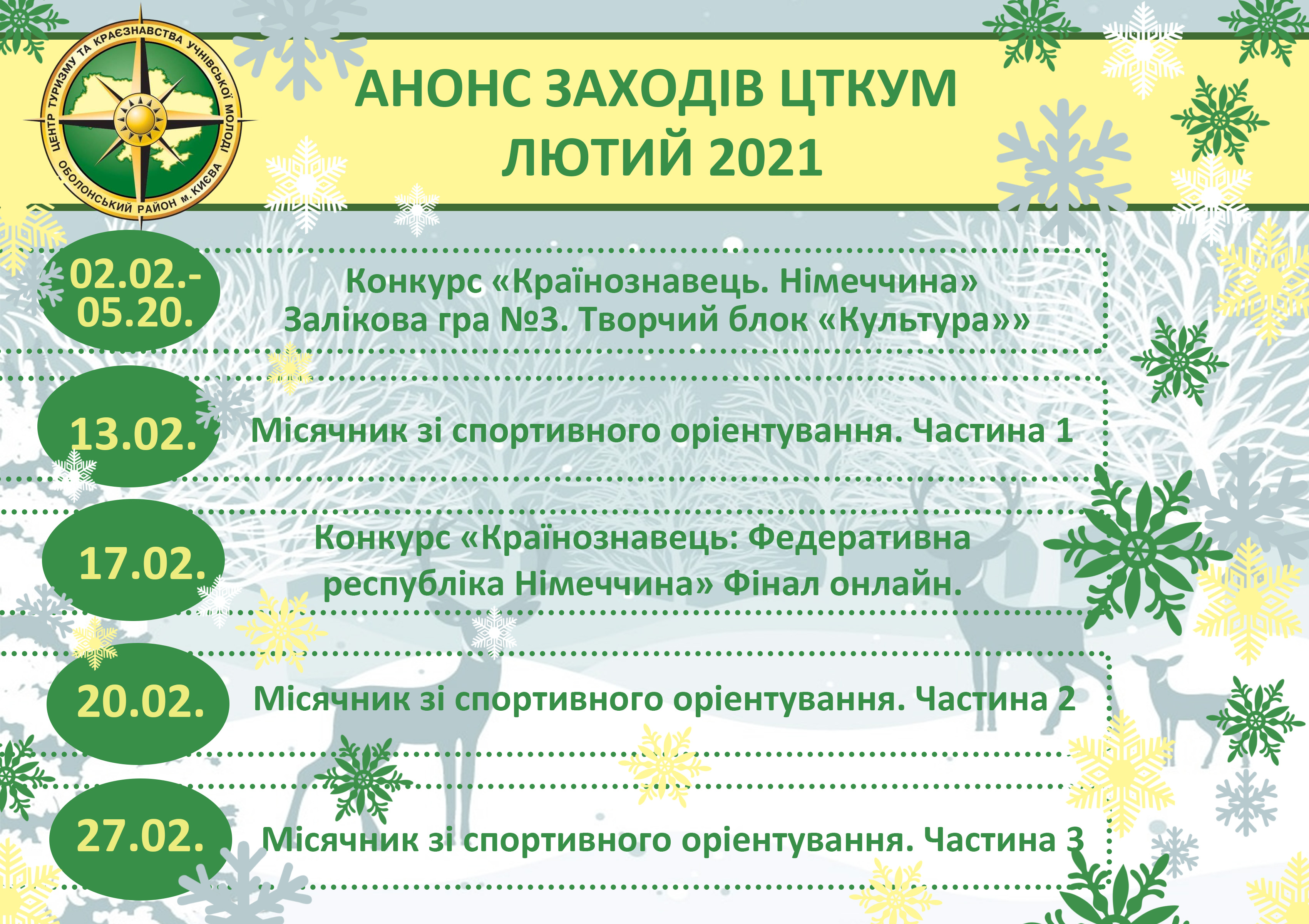 ЦЕНТР ТУРИЗМУ ТА КРАЄЗНАВСТВА УЧНІВСЬКОЇ МОЛОДІ
ОБОЛОНСЬКИЙ РАЙОН м.КИЄВА

АНОНС ЗАХОДІВ ЦТКУМ
ЛЮТИЙ 2021

02.02.-
05.20.

Конкурс «Країнознавець. Німеччина»
Залікова гра №3. Творчий блок «Культура»»

13.02.

Місячник зі спортивного орієнтування. Частина 1

17.02.

Конкурс «Країнознавець: Федеративна республіка Німеччина» Фінал онлайн.

20.02.

Місячник зі спортивного орієнтування. Частина 2

27.02.

Місячник зі спортивного орієнтування. Частина 3